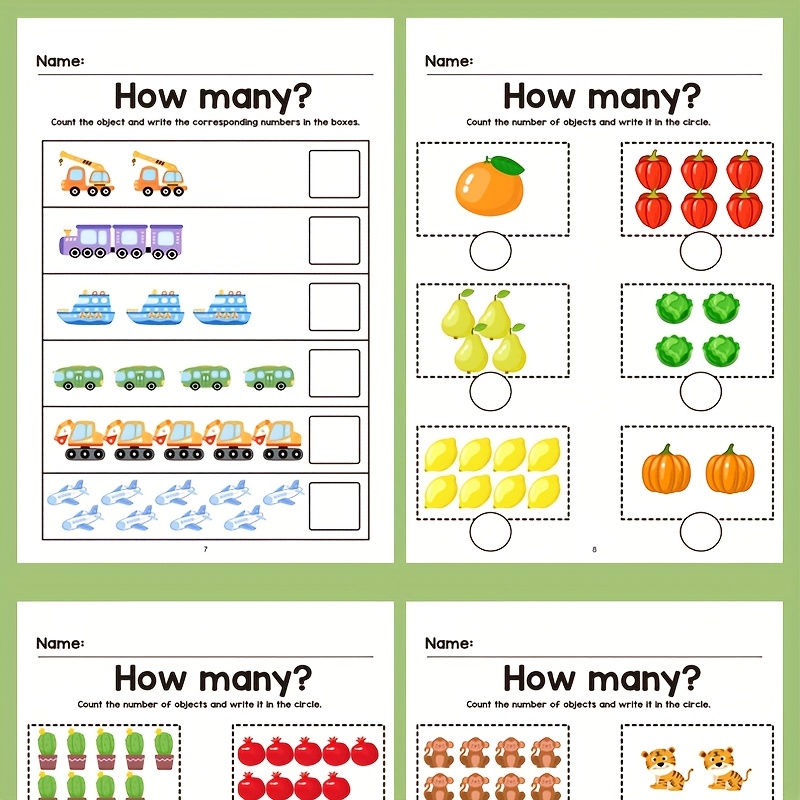 Name:

How many?

Count the object and write the corresponding numbers in the boxes.

7

Name:

How many?

Count the number of objects and write it in the circle.

8

Name:

How many?

Count the number of objects and write it in the circle.

Name:

How many?

Count the number of objects and write it in the circle.